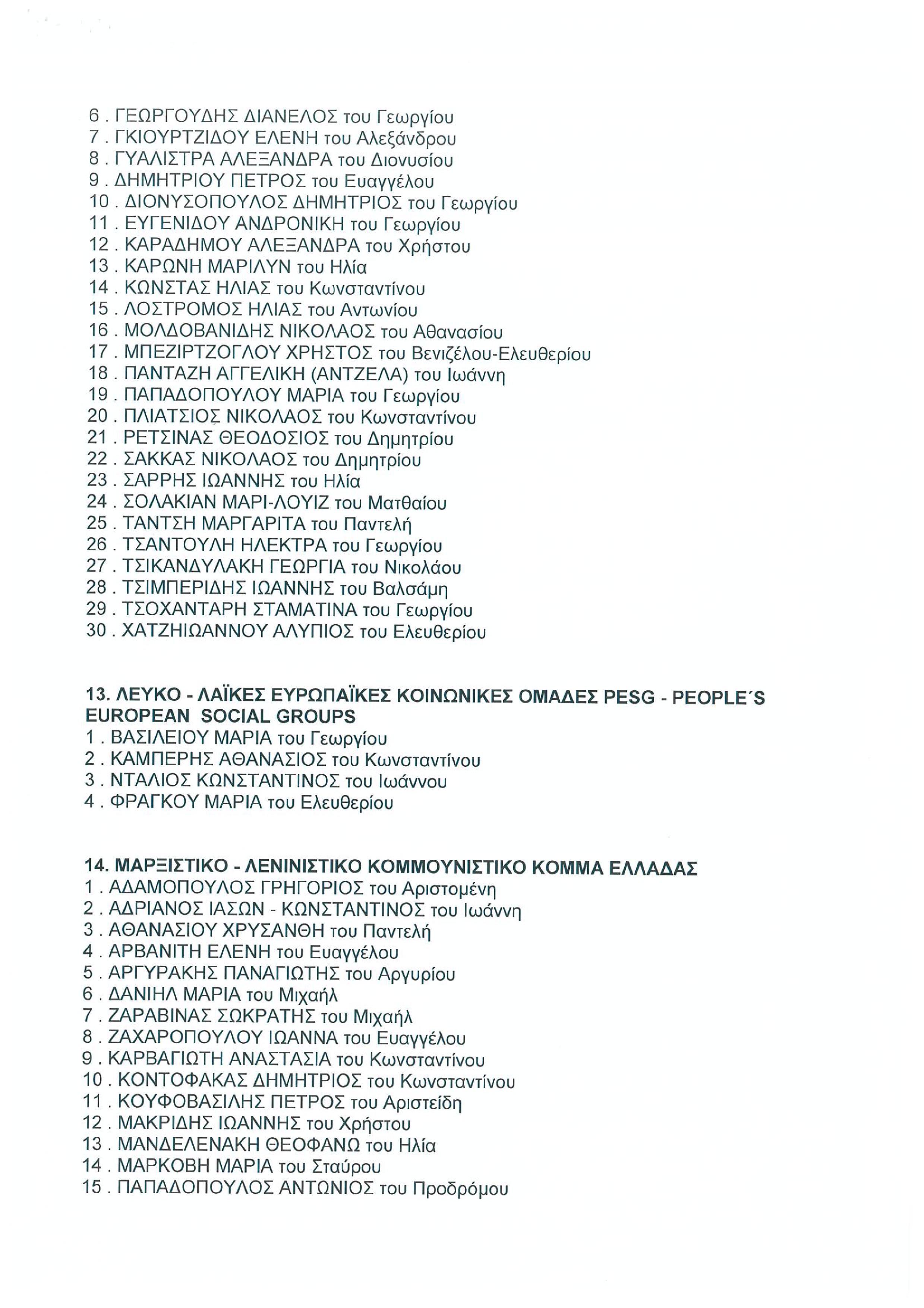 6 . ΓΕΩΡΓΟΥΔΗΣ ΔΙΑΝΕΛΟΣ του Γεωργίου
7 . ΓΚΙΟΥΡΤΖΙΔΟΥ ΕΛΕΝΗ του Αλεξάνδρου
8 . ΓΥΑΛΙΣΤΡΑ ΑΛΕΞΑΝΔΡΑ του Διονυσίου
9 . ΔΗΜΗΤΡΙΟΥ ΠΕΤΡΟΣ του Ευαγγέλου
10 . ΔΙΟΝΥΣΟΠΟΥΛΟΣ ΔΗΜΗΤΡΙΟΣ του Γεωργίου
11 . ΕΥΓΕΝΙΔΟΥ ΑΝΔΡΟΝΙΚΗ του Γεωργίου
12 . ΚΑΡΑΔΗΜΟΥ ΑΛΕΞΑΝΔΡΑ του Χρήστου
13 . ΚΑΡΩΝΗ ΜΑΡΙΛΥΝ του Ηλία
14 . ΚΩΝΣΤΑΣ ΗΛΙΑΣ του Κωνσταντίνου
15 . ΛΟΣΤΡΟΜΟΣ ΗΛΙΑΣ του Αντωνίου
16 . ΜΟΛΔΟΒΑΝΙΔΗΣ ΝΙΚΟΛΑΟΣ του Αθανασίου
17 . ΜΠΕΖΙΡΤΖΟΓΛΟΥ ΧΡΗΣΤΟΣ του Βενιζέλου-Ελευθερίου
18 . ΠΑΝΤΑΖΗ ΑΓΓΕΛΙΚΗ (ΑΝΤΖΕΛΑ) του Ιωάννη
19 . ΠΑΠΑΔΟΠΟΥΛΟΥ ΜΑΡΙΑ του Γεωργίου
20 . ΠΛΙΑΤΣΙΟΣ ΝΙΚΟΛΑΟΣ του Κωνσταντίνου
21 . ΡΕΤΣΙΝΑΣ ΘΕΟΔΟΣΙΟΣ του Δημητρίου
22 . ΣΑΚΚΑΣ ΝΙΚΟΛΑΟΣ του Δημητρίου
23 . ΣΑΡΡΗΣ ΙΩΑΝΝΗΣ του Ηλία
24 . ΣΟΛΑΚΙΑΝ ΜΑΡΙ-ΛΟΥΙΖ του Ματθαίου
25 . ΤΑΝΤΣΗ ΜΑΡΓΑΡΙΤΑ του Παντελή
26 . ΤΣΑΝΤΟΥΛΗ ΗΛΕΚΤΡΑ του Γεωργίου
27 . ΤΣΙΚΑΝΔΥΛΑΚΗ ΓΕΩΡΓΙΑ του Νικολάου
28 . ΤΣΙΜΠΕΡΙΔΗΣ ΙΩΑΝΝΗΣ του Βαλσάμη
29 . ΤΣΟΧΑΝΤΑΡΗ ΣΤΑΜΑΤΙΝΑ του Γεωργίου
30 . ΧΑΤΖΗΙΩΑΝΝΟΥ ΑΛΥΠΙΟΣ του Ελευθερίου

13. ΛΕΥΚΟ - ΛΑΪΚΕΣ ΕΥΡΩΠΑΪΚΕΣ ΚΟΙΝΩΝΙΚΕΣ ΟΜΑΔΕΣ PESG - PEOPLE΄S EUROPEAN SOCIAL GROUPS
1 . ΒΑΣΙΛΕΙΟΥ ΜΑΡΙΑ του Γεωργίου
2 . ΚΑΜΠΕΡΗΣ ΑΘΑΝΑΣΙΟΣ του Κωνσταντίνου
3 . ΝΤΑΛΙΟΣ ΚΩΝΣΤΑΝΤΙΝΟΣ του Ιωάννου
4 . ΦΡΑΓΚΟΥ ΜΑΡΙΑ του Ελευθερίου

14. ΜΑΡΞΙΣΤΙΚΟ - ΛΕΝΙΝΙΣΤΙΚΟ ΚΟΜΜΟΥΝΙΣΤΙΚΟ ΚΟΜΜΑ ΕΛΛΑΔΑΣ
1 . ΑΔΑΜΟΠΟΥΛΟΣ ΓΡΗΓΟΡΙΟΣ του Αριστομένη
2 . ΑΔΡΙΑΝΟΣ ΙΑΣΩΝ - ΚΩΝΣΤΑΝΤΙΝΟΣ του Ιωάννη
3 . ΑΘΑΝΑΣΙΟΥ ΧΡΥΣΑΝΘΗ του Παντελή
4 . ΑΡΒΑΝΙΤΗ ΕΛΕΝΗ του Ευαγγέλου
5 . ΑΡΓΥΡΑΚΗΣ ΠΑΝΑΓΙΩΤΗΣ του Αργυρίου
6 . ΔΑΝΙΗΛ ΜΑΡΙΑ του Μιχαήλ
7 . ΖΑΡΑΒΙΝΑΣ ΣΩΚΡΑΤΗΣ του Μιχαήλ
8 . ΖΑΧΑΡΟΠΟΥΛΟΥ ΙΩΑΝΝΑ του Ευαγγέλου
9 . ΚΑΡΒΑΓΙΩΤΗ ΑΝΑΣΤΑΣΙΑ του Κωνσταντίνου
10 . ΚΟΝΤΟΦΑΚΑΣ ΔΗΜΗΤΡΙΟΣ του Κωνσταντίνου
11 . ΚΟΥΦΟΒΑΣΙΛΗΣ ΠΕΤΡΟΣ του Αριστείδη
12 . ΜΑΚΡΙΔΗΣ ΙΩΑΝΝΗΣ του Χρήστου
13 . ΜΑΝΔΕΛΕΝΑΚΗ ΘΕΟΦΑΝΩ του Ηλία
14 . ΜΑΡΚΟΒΗ ΜΑΡΙΑ του Σταύρου
15 . ΠΑΠΑΔΟΠΟΥΛΟΣ ΑΝΤΩΝΙΟΣ του Προδρόμου